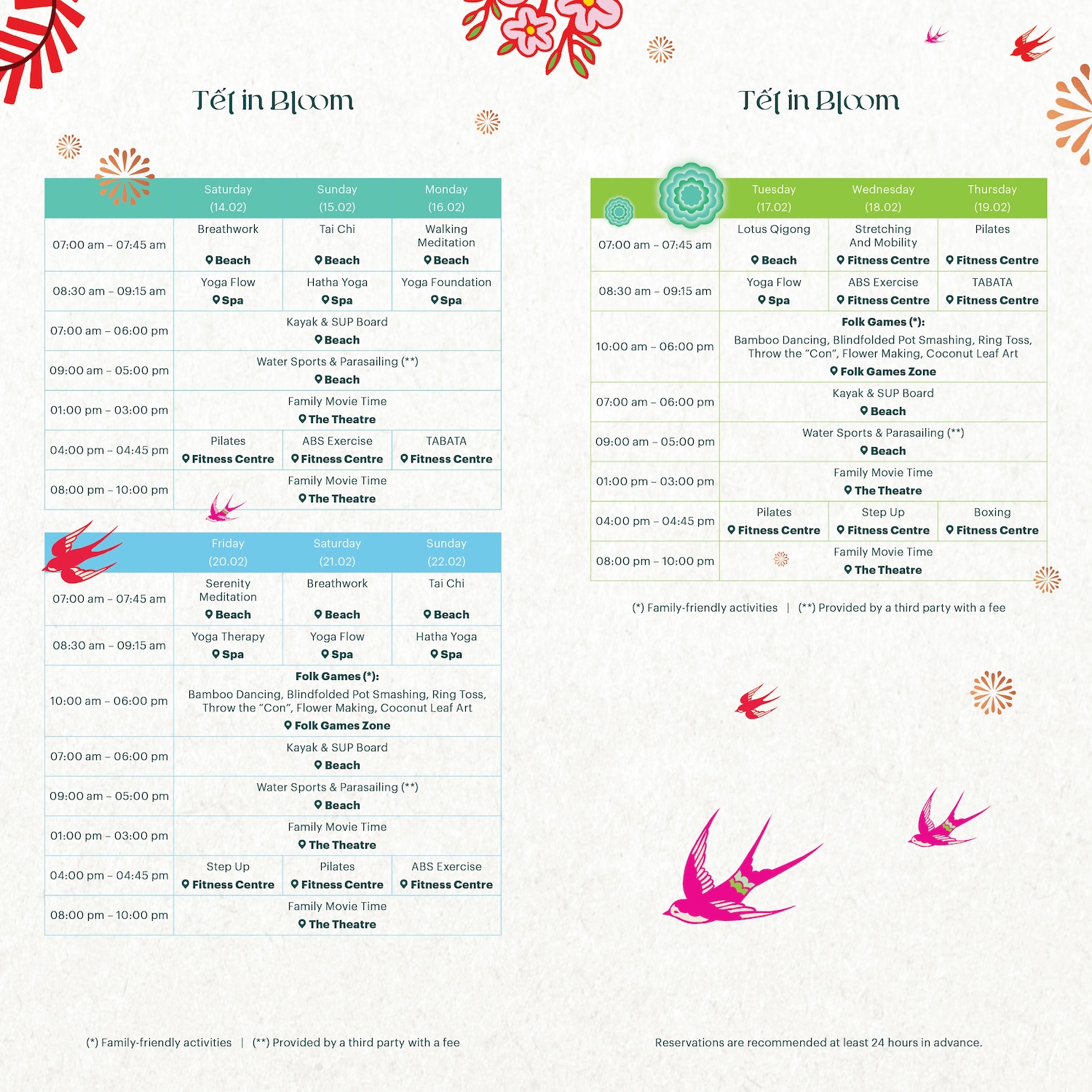 Tết in Bloom

| | Saturday (14.02) | Sunday (15.02) | Monday (16.02) |
|---|---|---|---|
| 07:00 am – 07:45 am | Breathwork Beach | Tai Chi Beach | Walking Meditation Beach |
| 08:30 am – 09:15 am | Yoga Flow Spa | Hatha Yoga Spa | Yoga Foundation Spa |
| 07:00 am – 06:00 pm | Kayak & SUP Board Beach | | |
| 09:00 am – 05:00 pm | Water Sports & Parasailing (**) Beach | | |
| 01:00 pm – 03:00 pm | Family Movie Time The Theatre | | |
| 04:00 pm – 04:45 pm | Pilates Fitness Centre | ABS Exercise Fitness Centre | TABATA Fitness Centre |
| 08:00 pm – 10:00 pm | Family Movie Time The Theatre | | |

| | Friday (20.02) | Saturday (21.02) | Sunday (22.02) |
|---|---|---|---|
| 07:00 am – 07:45 am | Serenity Meditation Beach | Breathwork Beach | Tai Chi Beach |
| 08:30 am – 09:15 am | Yoga Therapy Spa | Yoga Flow Spa | Hatha Yoga Spa |
| 10:00 am – 06:00 pm | Folk Games (*): Bamboo Dancing, Blindfolded Pot Smashing, Ring Toss, Throw the "Con", Flower Making, Coconut Leaf Art Folk Games Zone | | |
| 07:00 am – 06:00 pm | Kayak & SUP Board Beach | | |
| 09:00 am – 05:00 pm | Water Sports & Parasailing (**) Beach | | |
| 01:00 pm – 03:00 pm | Family Movie Time The Theatre | | |
| 04:00 pm – 04:45 pm | Step Up Fitness Centre | Pilates Fitness Centre | ABS Exercise Fitness Centre |
| 08:00 pm – 10:00 pm | Family Movie Time The Theatre | | |

(*) Family-friendly activities | (**) Provided by a third party with a fee

Tết in Bloom

| | Tuesday (17.02) | Wednesday (18.02) | Thursday (19.02) |
|---|---|---|---|
| 07:00 am – 07:45 am | Lotus Qigong Beach | Stretching And Mobility Fitness Centre | Pilates Fitness Centre |
| 08:30 am – 09:15 am | Yoga Flow Spa | ABS Exercise Fitness Centre | TABATA Fitness Centre |
| 10:00 am – 06:00 pm | Folk Games (*): Bamboo Dancing, Blindfolded Pot Smashing, Ring Toss, Throw the "Con", Flower Making, Coconut Leaf Art Folk Games Zone | | |
| 07:00 am – 06:00 pm | Kayak & SUP Board Beach | | |
| 09:00 am – 05:00 pm | Water Sports & Parasailing (**) Beach | | |
| 01:00 pm – 03:00 pm | Family Movie Time The Theatre | | |
| 04:00 pm – 04:45 pm | Pilates Fitness Centre | Step Up Fitness Centre | Boxing Fitness Centre |
| 08:00 pm – 10:00 pm | Family Movie Time The Theatre | | |

(*) Family-friendly activities | (**) Provided by a third party with a fee

Reservations are recommended at least 24 hours in advance.